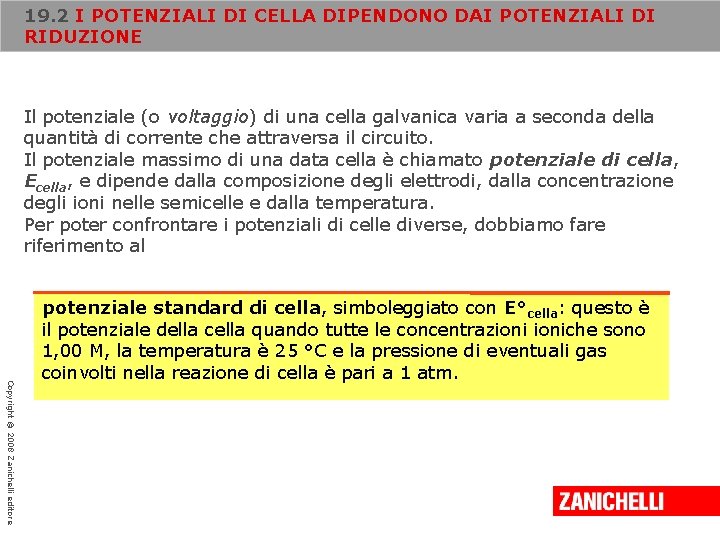 19.2 I POTENZIALI DI CELLA DIPENDONO DAI POTENZIALI DI RIDUZIONE

Il potenziale (o voltaggio) di una cella galvanica varia a seconda della quantità di corrente che attraversa il circuito.
Il potenziale massimo di una data cella è chiamato potenziale di cella, $E_{cella}$, e dipende dalla composizione degli elettrodi, dalla concentrazione degli ioni nelle semicelle e dalla temperatura.
Per poter confrontare i potenziali di celle diverse, dobbiamo fare riferimento al

potenziale standard di cella, simboleggiato con $E°_{cella}$: questo è il potenziale della cella quando tutte le concentrazioni ioniche sono 1,00 M, la temperatura è 25 °C e la pressione di eventuali gas coinvolti nella reazione di cella è pari a 1 atm.

Copyright © 2008 Zanichelli editore

ZANICHELLI